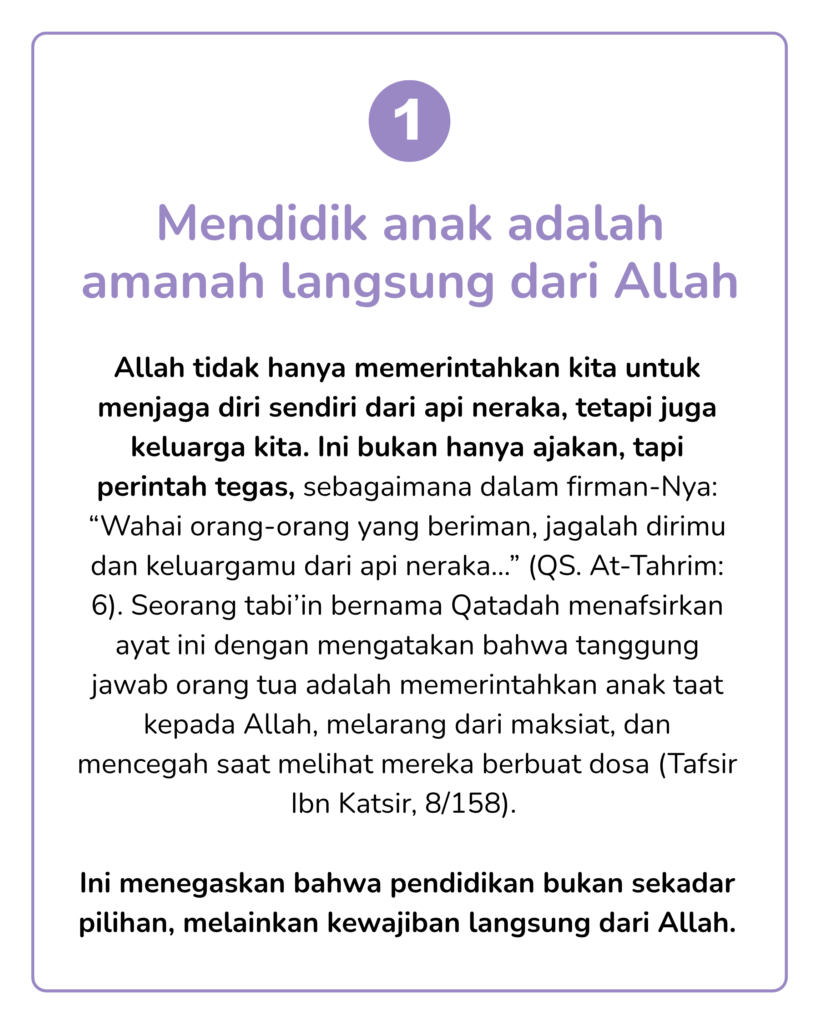 1

Mendidik anak adalah amanah langsung dari Allah

Allah tidak hanya memerintahkan kita untuk menjaga diri sendiri dari api neraka, tetapi juga keluarga kita. Ini bukan hanya ajakan, tapi perintah tegas, sebagaimana dalam firman-Nya: “Wahai orang-orang yang beriman, jagalah dirimu dan keluargamu dari api neraka...” (QS. At-Tahrim: 6). Seorang tabi’in bernama Qatadah menafsirkan ayat ini dengan mengatakan bahwa tanggung jawab orang tua adalah memerintahkan anak taat kepada Allah, melarang dari maksiat, dan mencegah saat melihat mereka berbuat dosa (Tafsir Ibn Katsir, 8/158).

Ini menegaskan bahwa pendidikan bukan sekadar pilihan, melainkan kewajiban langsung dari Allah.